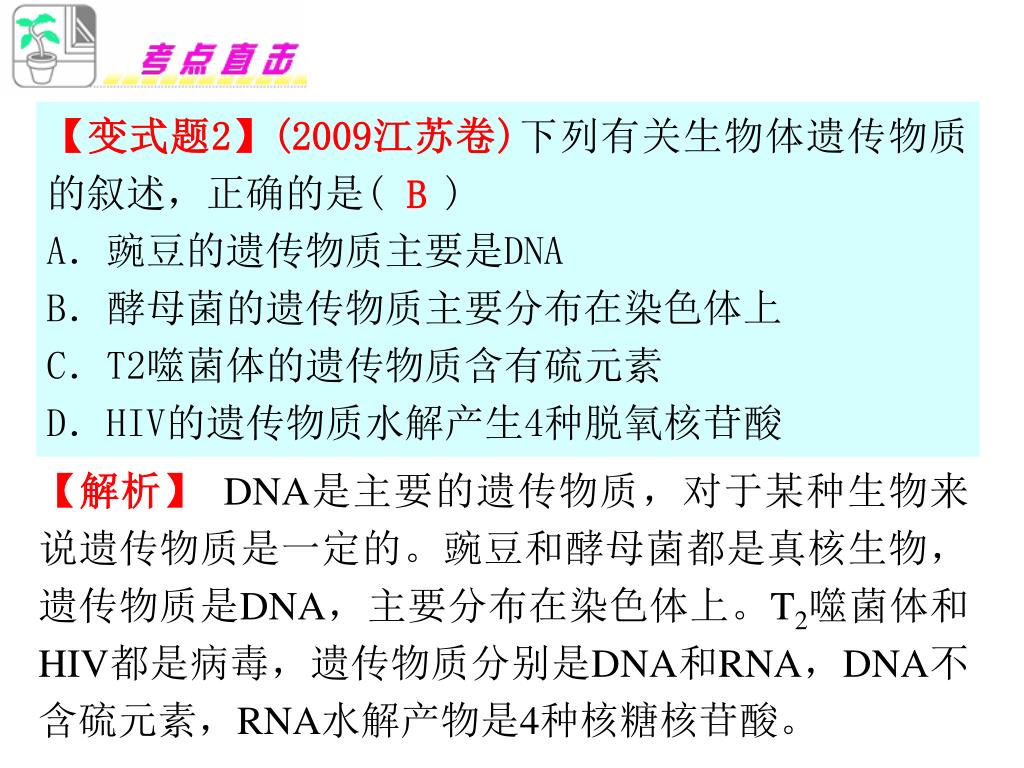 考点直击

【变式题2】(2009江苏卷)下列有关生物体遗传物质的叙述，正确的是( B )
A．豌豆的遗传物质主要是DNA
B．酵母菌的遗传物质主要分布在染色体上
C．T2噬菌体的遗传物质含有硫元素
D．HIV的遗传物质水解产生4种脱氧核苷酸

【解析】 DNA是主要的遗传物质，对于某种生物来说遗传物质是一定的。豌豆和酵母菌都是真核生物，遗传物质是DNA，主要分布在染色体上。$T_2$噬菌体和HIV都是病毒，遗传物质分别是DNA和RNA，DNA不含硫元素，RNA水解产物是4种核糖核苷酸。